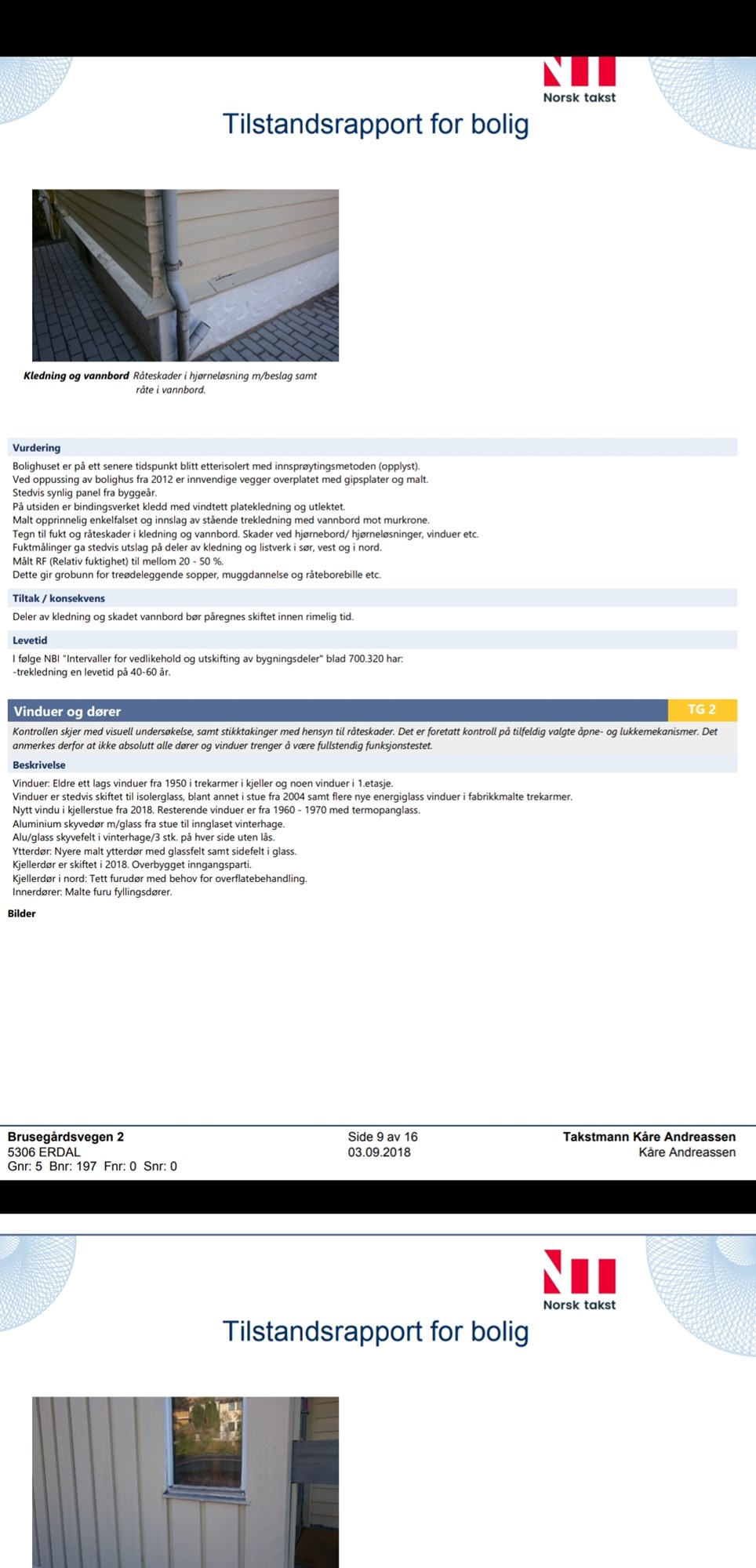 Norsk takst

Tilstandsrapport for bolig

**Kledning og vannbord** Råteskader i hjørneløsning m/beslag samt råte i vannbord.

Vurdering

Bolighuset er på ett senere tidspunkt blitt etterisolert med innsprøytingsmetoden (opplyst).
Ved oppussing av bolighus fra 2012 er innvendige vegger overplatet med gipsplater og malt.
Stedvis synlig panel fra byggeår.
På utsiden er bindingsverket kledd med vindtett platekledning og utlektet.
Malt opprinnelig enkelfalset og innslag av stående trekledning med vannbord mot murkrone.
Tegn til fukt og råteskader i kledning og vannbord. Skader ved hjørnebord/ hjørneløsninger, vinduer etc.
Fuktmålinger ga stedvis utslag på deler av kledning og listverk i sør, vest og i nord.
Målt RF (Relativ fuktighet) til mellom 20 - 50 %.
Dette gir grobunn for treødeleggende sopper, muggdannelse og råteborebille etc.

Tiltak / konsekvens

Deler av kledning og skadet vannbord bør påregnes skiftet innen rimelig tid.

Levetid

I følge NBI "Intervaller for vedlikehold og utskifting av bygningsdeler" blad 700.320 har:
-trekledning en levetid på 40-60 år.

Vinduer og dører TG 2

Kontrollen skjer med visuell undersøkelse, samt stikktakinger med hensyn til råteskader. Det er foretatt kontroll på tilfeldig valgte åpne- og lukkemekanismer. Det anmerkes derfor at ikke absolutt alle dører og vinduer trenger å være fullstendig funksjonstestet.

Beskrivelse

Vinduer: Eldre ett lags vinduer fra 1950 i trekarmer i kjeller og noen vinduer i 1.etasje.
Vinduer er stedvis skiftet til isolerglass, blant annet i stue fra 2004 samt flere nye energiglass vinduer i fabrikkmalte trekarmer.
Nytt vindu i kjellerstue fra 2018. Resterende vinduer er fra 1960 - 1970 med termopanglass.
Aluminium skyvedør m/glass fra stue til innglaset vinterhage.
Alu/glass skyvefelt i vinterhage/3 stk. på hver side uten lås.
Ytterdør: Nyere malt ytterdør med glassfelt samt sidefelt i glass.
Kjellerdør er skiftet i 2018. Overbygget inngangsparti.
Kjellerdør i nord: Tett furudør med behov for overflatebehandling.
Innerdører: Malte furu fyllingsdører.

Bilder

Brusegårdsvegen 2
5306 ERDAL
Gnr: 5 Bnr: 197 Fnr: 0 Snr: 0

Side 9 av 16
03.09.2018

Takstmann Kåre Andreassen
Kåre Andreassen

Norsk takst

Tilstandsrapport for bolig